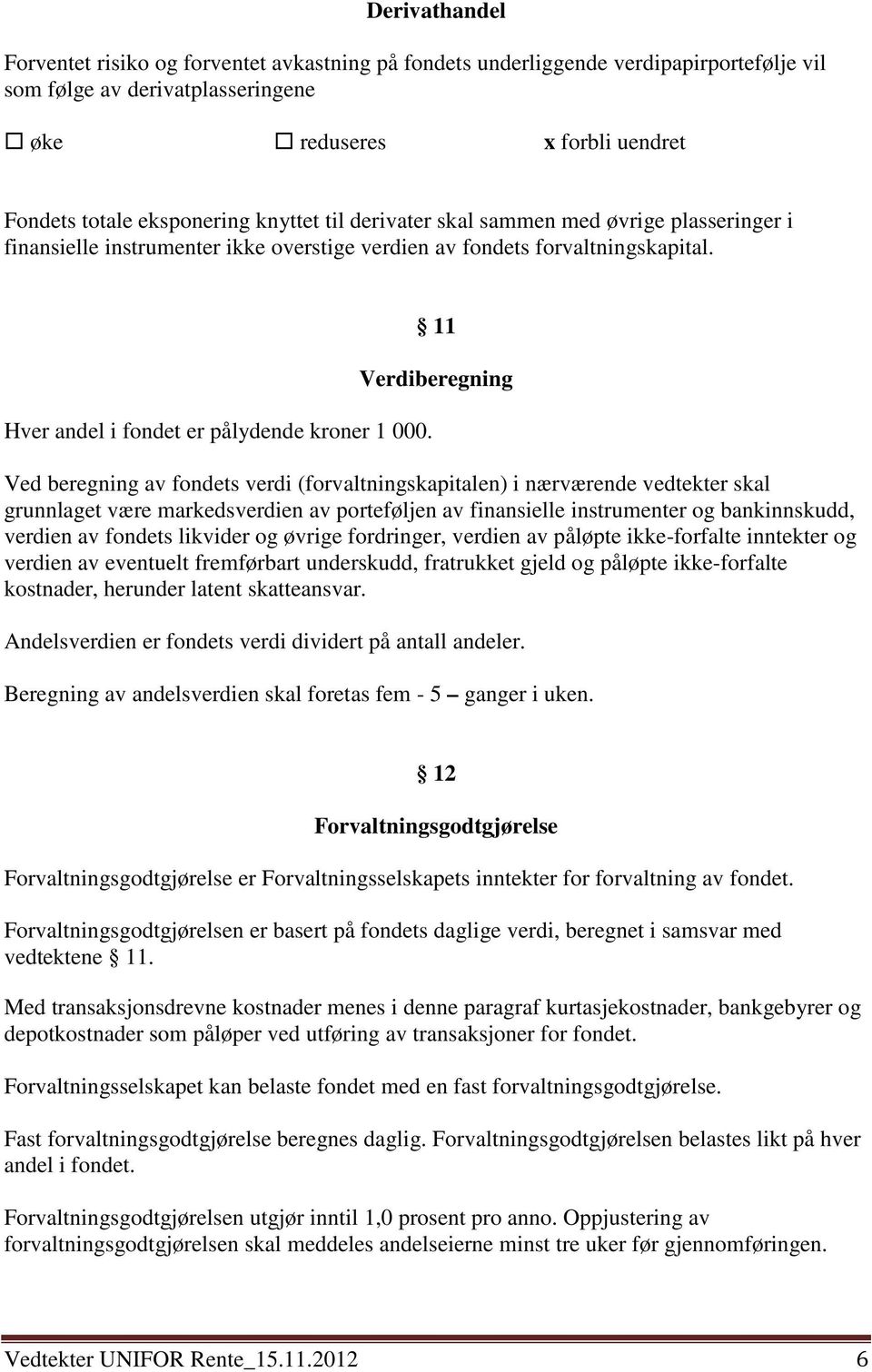 Derivathandel

Forventet risiko og forventet avkastning på fondets underliggende verdipapirportefølje vil som følge av derivatplasseringene

☐ øke ☐ reduseres x forbli uendret

Fondets totale eksponering knyttet til derivater skal sammen med øvrige plasseringer i finansielle instrumenter ikke overstige verdien av fondets forvaltningskapital.

§ 11

Verdiberegning

Hver andel i fondet er pålydende kroner 1 000.

Ved beregning av fondets verdi (forvaltningskapitalen) i nærværende vedtekter skal grunnlaget være markedsverdien av porteføljen av finansielle instrumenter og bankinnskudd, verdien av fondets likvider og øvrige fordringer, verdien av påløpte ikke-forfalte inntekter og verdien av eventuelt fremførbart underskudd, fratrukket gjeld og påløpte ikke-forfalte kostnader, herunder latent skatteansvar.

Andelsverdien er fondets verdi dividert på antall andeler.

Beregning av andelsverdien skal foretas fem - 5 – ganger i uken.

§ 12

Forvaltningsgodtgjørelse

Forvaltningsgodtgjørelse er Forvaltningsselskapets inntekter for forvaltning av fondet.

Forvaltningsgodtgjørelsen er basert på fondets daglige verdi, beregnet i samsvar med vedtektene § 11.

Med transaksjonsdrevne kostnader menes i denne paragraf kurtasjekostnader, bankgebyrer og depotkostnader som påløper ved utføring av transaksjoner for fondet.

Forvaltningsselskapet kan belaste fondet med en fast forvaltningsgodtgjørelse.

Fast forvaltningsgodtgjørelse beregnes daglig. Forvaltningsgodtgjørelsen belastes likt på hver andel i fondet.

Forvaltningsgodtgjørelsen utgjør inntil 1,0 prosent pro anno. Oppjustering av forvaltningsgodtgjørelsen skal meddeles andelseierne minst tre uker før gjennomføringen.

Vedtekter UNIFOR Rente_15.11.2012 6